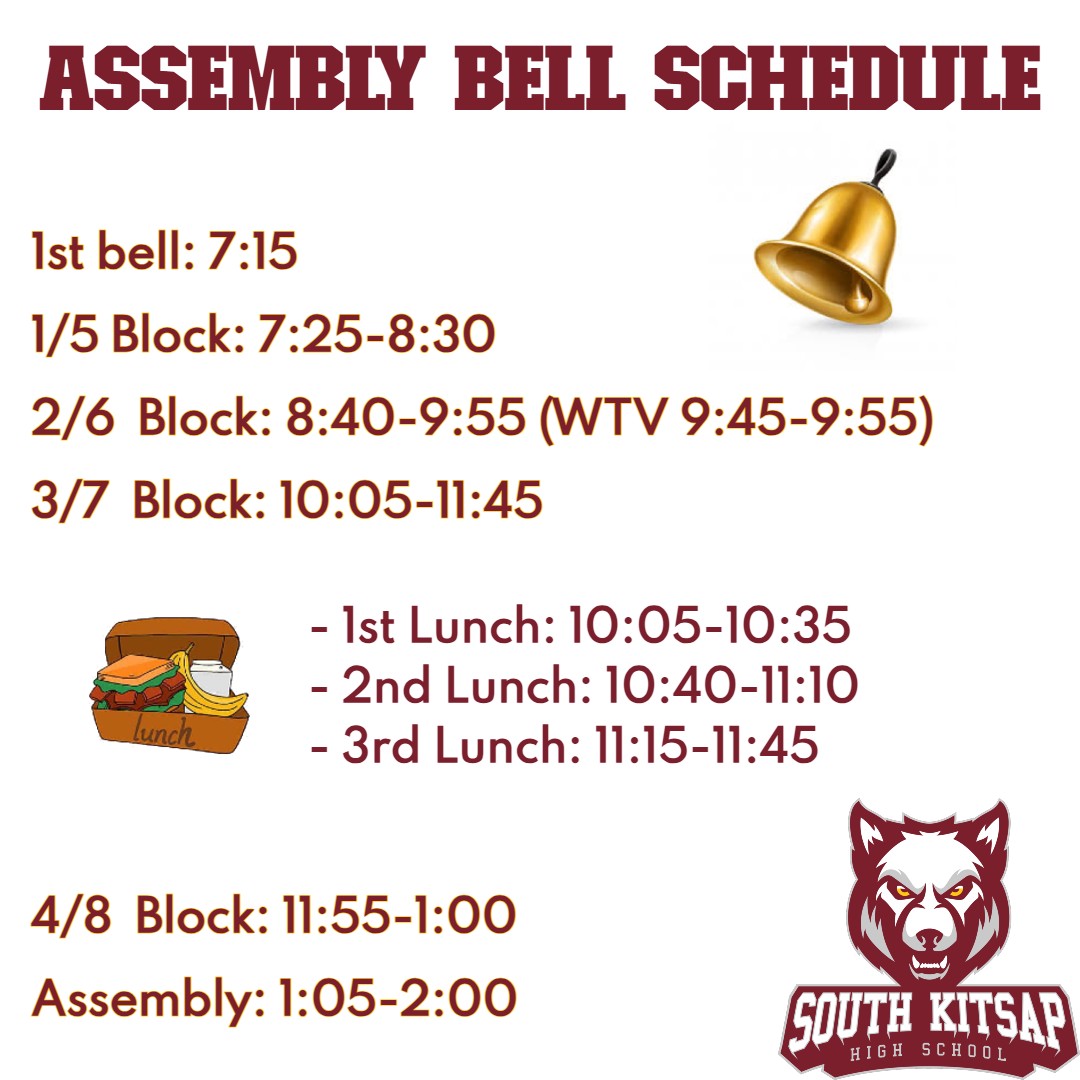 ASSEMBLY BELL SCHEDULE

1st bell: 7:15

1/5 Block: 7:25-8:30

2/6 Block: 8:40-9:55 (WTV 9:45-9:55)

3/7 Block: 10:05-11:45

lunch

- 1st Lunch: 10:05-10:35
- 2nd Lunch: 10:40-11:10
- 3rd Lunch: 11:15-11:45

4/8 Block: 11:55-1:00

Assembly: 1:05-2:00

SOUTH KITSAP
HIGH SCHOOL